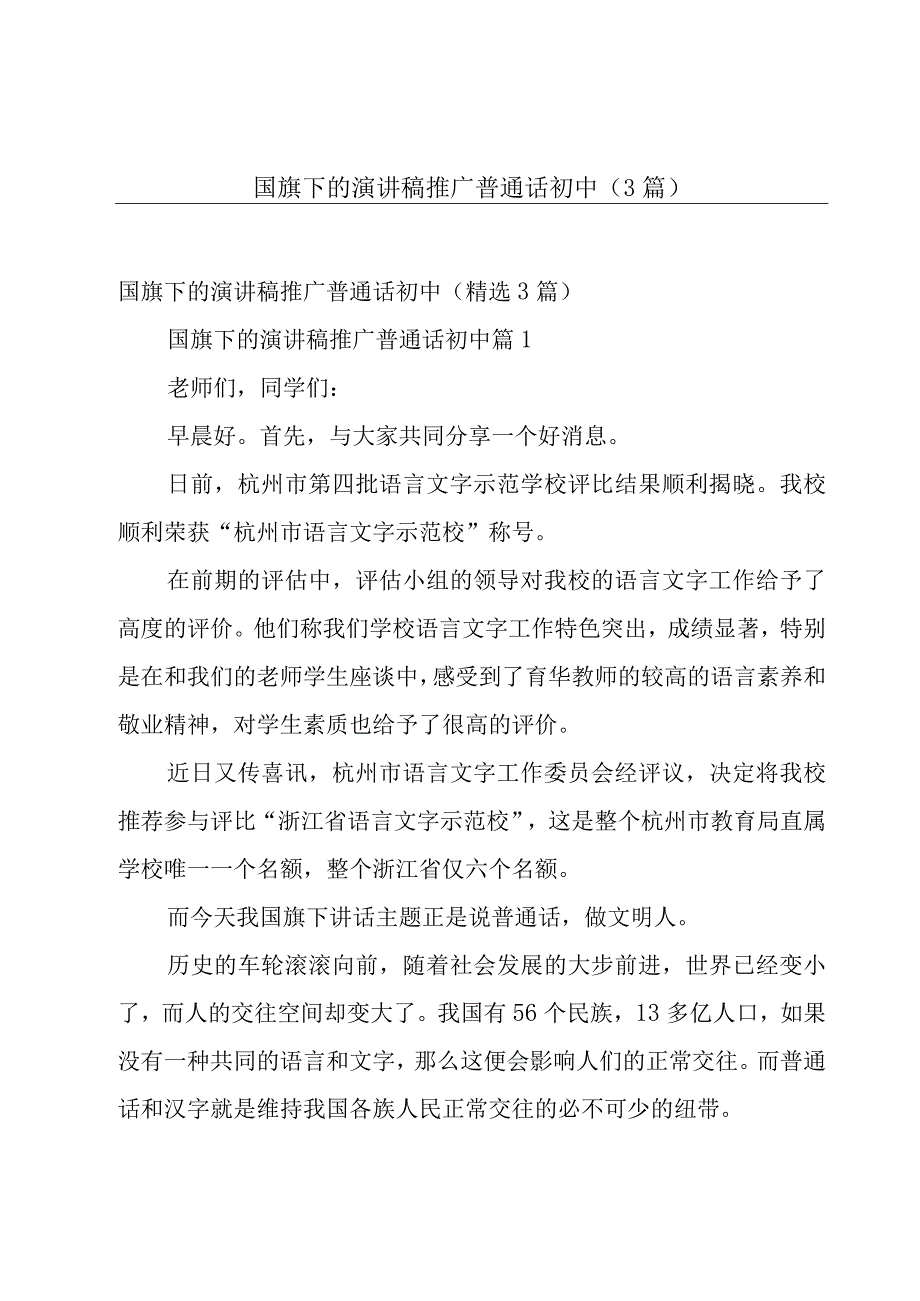 国旗下的演讲稿推广普通话初中（3篇）

国旗下的演讲稿推广普通话初中（精选3篇）

国旗下的演讲稿推广普通话初中篇1

老师们，同学们：

早晨好。首先，与大家共同分享一个好消息。

日前，杭州市第四批语言文字示范学校评比结果顺利揭晓。我校顺利荣获“杭州市语言文字示范校”称号。

在前期的评估中，评估小组的领导对我校的语言文字工作给予了高度的评价。他们称我们学校语言文字工作特色突出，成绩显著，特别是在和我们的老师学生座谈中，感受到了育华教师的较高的语言素养和敬业精神，对学生素质也给予了很高的评价。

近日又传喜讯，杭州市语言文字工作委员会经评议，决定将我校推荐参与评比“浙江省语言文字示范校”，这是整个杭州市教育局直属学校唯一一个名额，整个浙江省仅六个名额。

而今天我国旗下讲话主题正是说普通话，做文明人。

历史的车轮滚滚向前，随着社会发展的大步前进，世界已经变小了，而人的交往空间却变大了。我国有56个民族，13多亿人口，如果没有一种共同的语言和文字，那么这便会影响人们的正常交往。而普通话和汉字就是维持我国各族人民正常交往的必不可少的纽带。